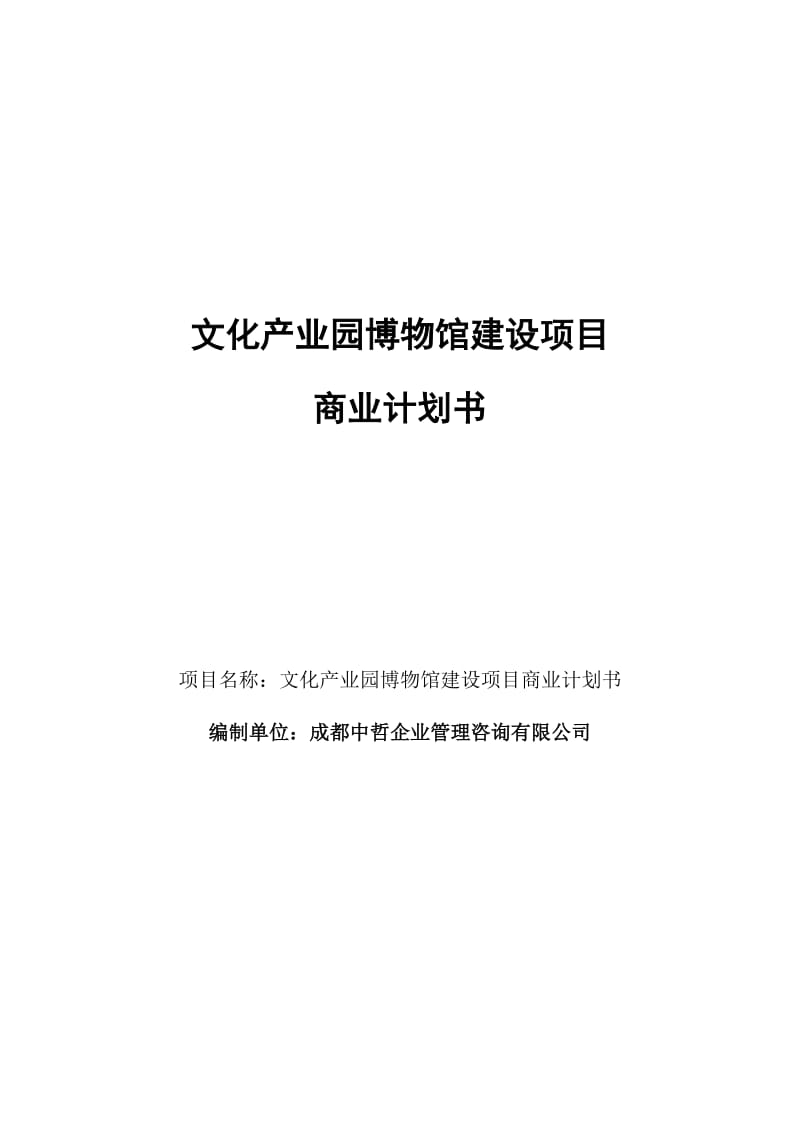 文化产业园博物馆建设项目

商业计划书

项目名称：文化产业园博物馆建设项目商业计划书

编制单位：成都中哲企业管理咨询有限公司